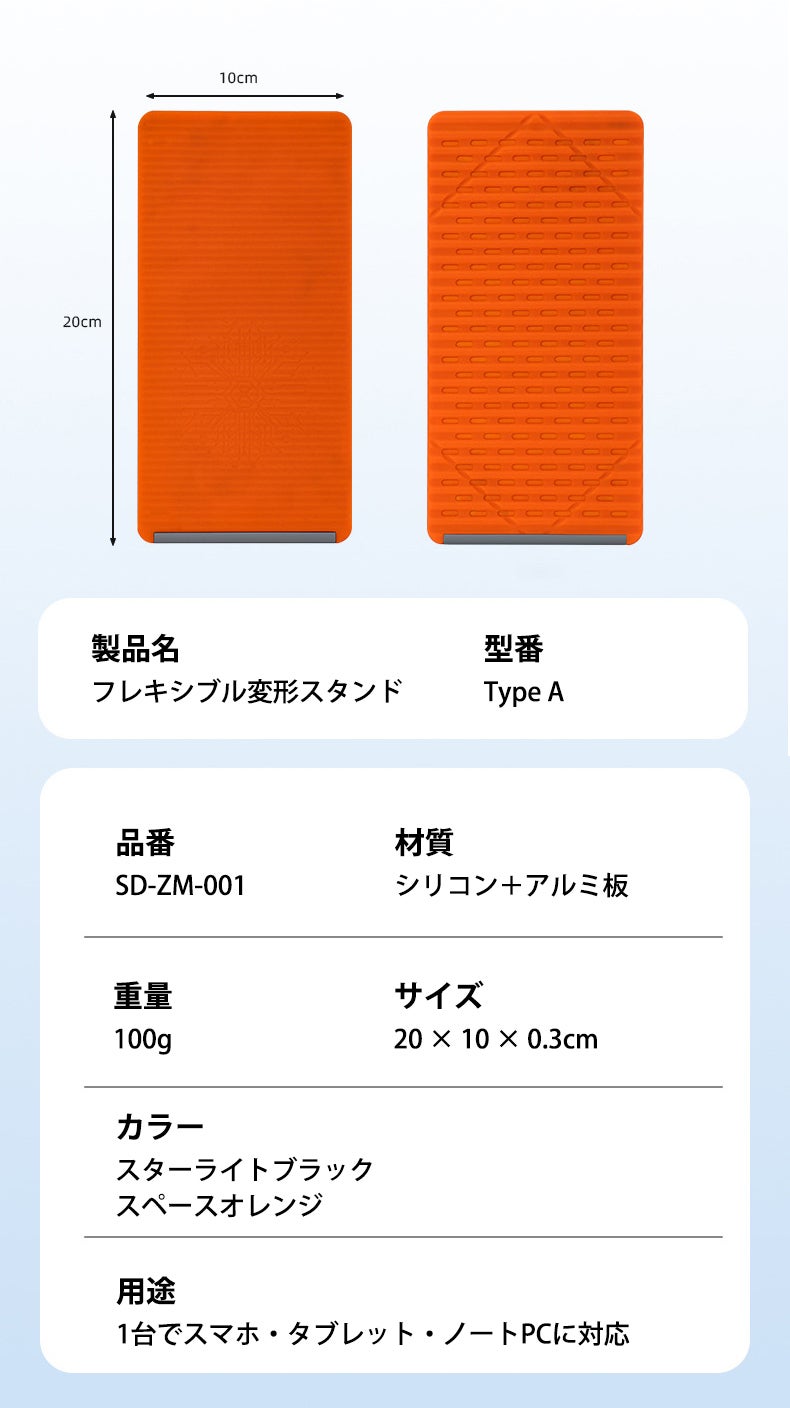 10cm

20cm

製品名
フレキシブル変形スタンド

型番
Type A

品番
SD-ZM-001

材質
シリコン+アルミ板

重量
100g

サイズ
20 × 10 × 0.3cm

カラー
スターライトブラック
スペースオレンジ

用途
1台でスマホ・タブレット・ノートPCに対応